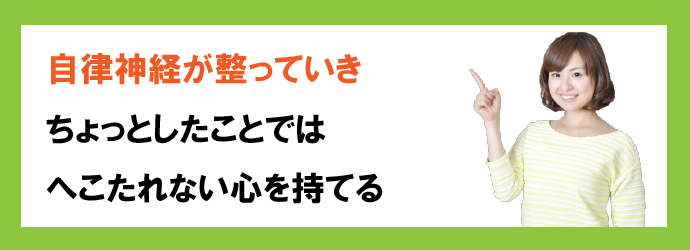 自律神経が整っていき

ちょっとしたことでは

へこたれない心を持てる